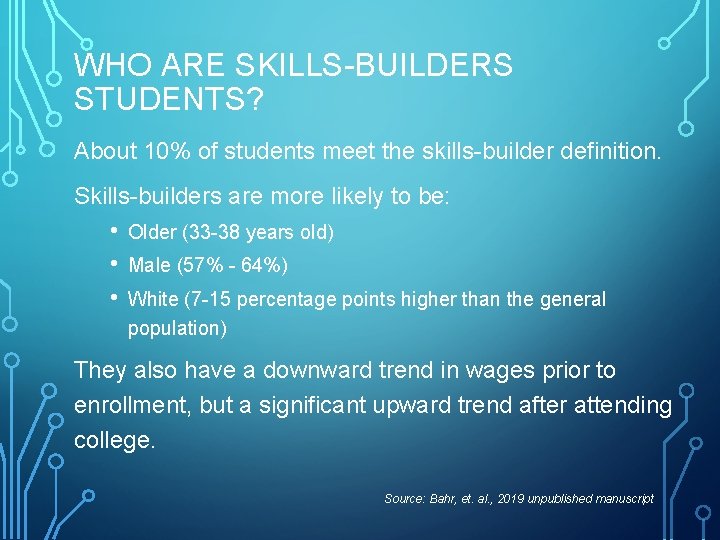 WHO ARE SKILLS-BUILDERS STUDENTS?

About 10% of students meet the skills-builder definition.

Skills-builders are more likely to be:

• Older (33-38 years old)
• Male (57% - 64%)
• White (7-15 percentage points higher than the general population)

They also have a downward trend in wages prior to enrollment, but a significant upward trend after attending college.

Source: Bahr, et. al., 2019 unpublished manuscript